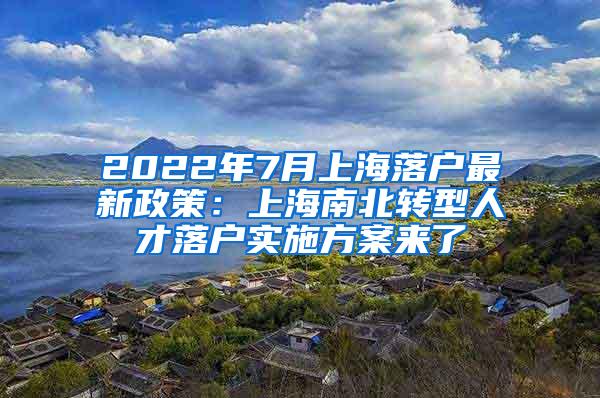 2022年7月上海落户最新政策：上海南北转型人才落户实施方案来了